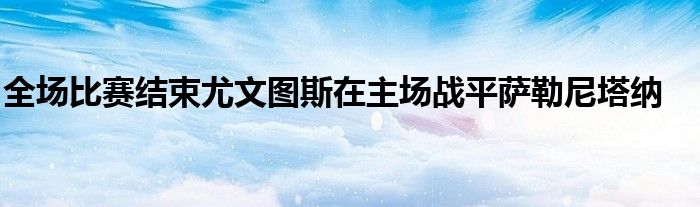 全场比赛结束尤文图斯在主场战平萨勒尼塔纳